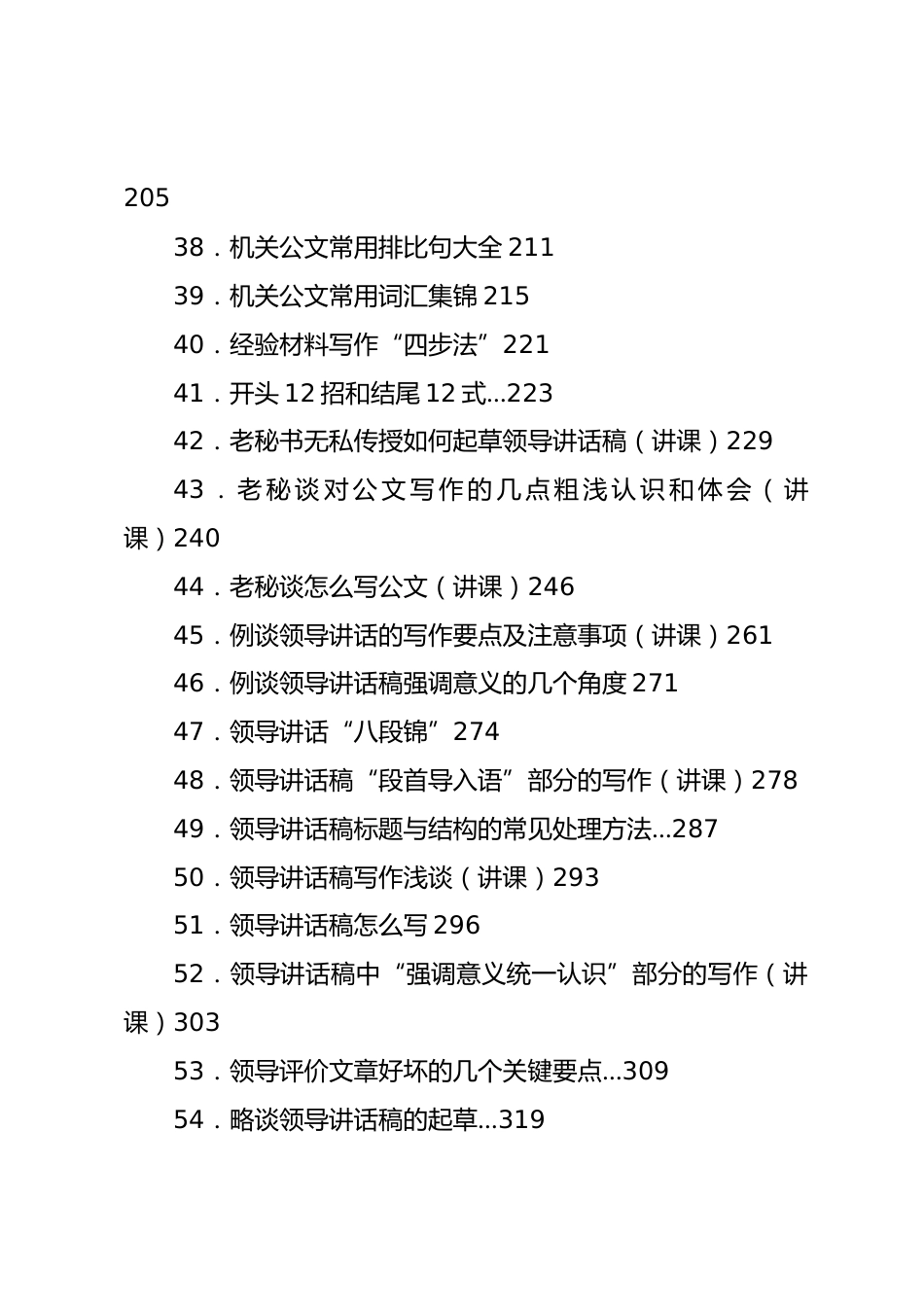 205

38．机关公文常用排比句大全 211

39．机关公文常用词汇集锦 215

40．经验材料写作“四步法”221

41．开头 12 招和结尾 12 式...223

42．老秘书无私传授如何起草领导讲话稿（讲课）229

43．老秘谈对公文写作的几点粗浅认识和体会（讲课）240

44．老秘谈怎么写公文（讲课）246

45．例谈领导讲话的写作要点及注意事项（讲课）261

46．例谈领导讲话稿强调意义的几个角度 271

47．领导讲话“八段锦”274

48．领导讲话稿“段首导入语”部分的写作（讲课）278

49．领导讲话稿标题与结构的常见处理方法...287

50．领导讲话稿写作浅谈（讲课）293

51．领导讲话稿怎么写 296

52．领导讲话稿中“强调意义统一认识”部分的写作（讲课）303

53．领导评价文章好坏的几个关键要点...309

54．略谈领导讲话稿的起草...319